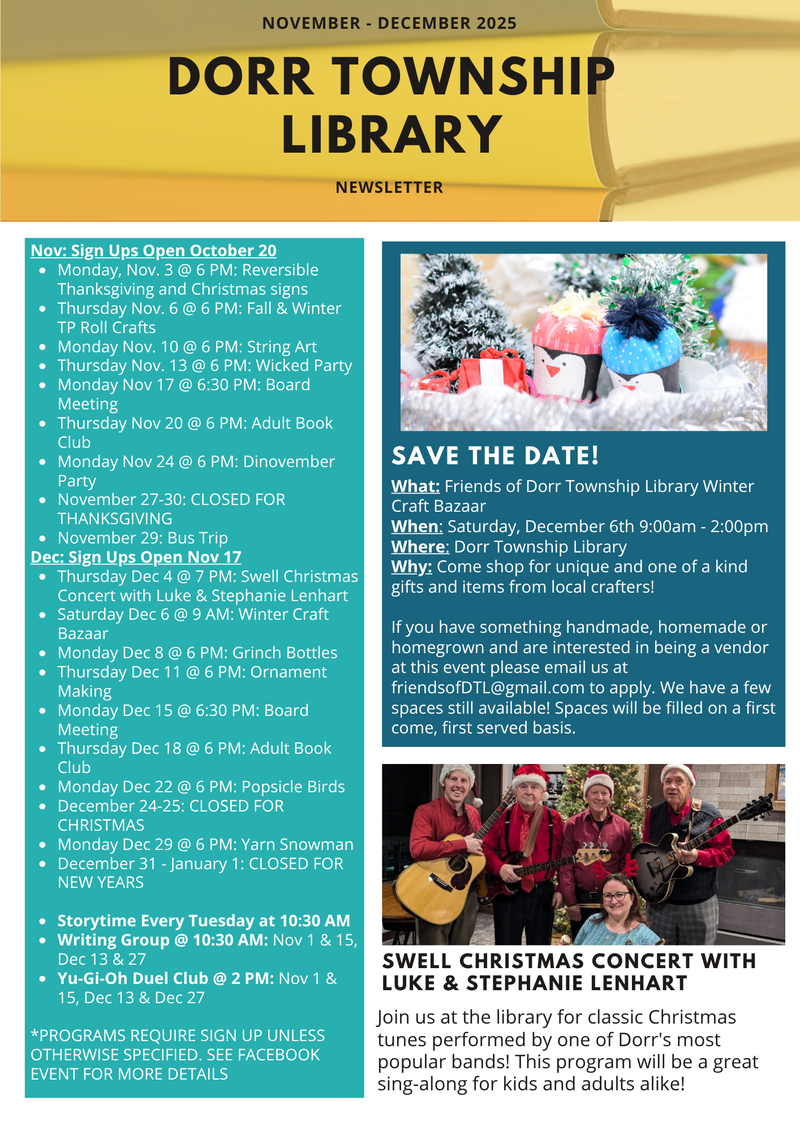 NOVEMBER - DECEMBER 2025

DORR TOWNSHIP LIBRARY

NEWSLETTER

Nov: Sign Ups Open October 20
- Monday, Nov. 3 @ 6 PM: Reversible Thanksgiving and Christmas signs
- Thursday Nov. 6 @ 6 PM: Fall & Winter TP Roll Crafts
- Monday Nov. 10 @ 6 PM: String Art
- Thursday Nov. 13 @ 6 PM: Wicked Party
- Monday Nov 17 @ 6:30 PM: Board Meeting
- Thursday Nov 20 @ 6 PM: Adult Book Club
- Monday Nov 24 @ 6 PM: Dinovember Party
- November 27-30: CLOSED FOR THANKSGIVING
- November 29: Bus Trip

Dec: Sign Ups Open Nov 17
- Thursday Dec 4 @ 7 PM: Swell Christmas Concert with Luke & Stephanie Lenhart
- Saturday Dec 6 @ 9 AM: Winter Craft Bazaar
- Monday Dec 8 @ 6 PM: Grinch Bottles
- Thursday Dec 11 @ 6 PM: Ornament Making
- Monday Dec 15 @ 6:30 PM: Board Meeting
- Thursday Dec 18 @ 6 PM: Adult Book Club
- Monday Dec 22 @ 6 PM: Popsicle Birds
- December 24-25: CLOSED FOR CHRISTMAS
- Monday Dec 29 @ 6 PM: Yarn Snowman
- December 31 - January 1: CLOSED FOR NEW YEARS

- Storytime Every Tuesday at 10:30 AM
- Writing Group @ 10:30 AM: Nov 1 & 15, Dec 13 & 27
- Yu-Gi-Oh Duel Club @ 2 PM: Nov 1 & 15, Dec 13 & Dec 27

*PROGRAMS REQUIRE SIGN UP UNLESS OTHERWISE SPECIFIED. SEE FACEBOOK EVENT FOR MORE DETAILS

SAVE THE DATE!

What: Friends of Dorr Township Library Winter Craft Bazaar
When: Saturday, December 6th 9:00am - 2:00pm
Where: Dorr Township Library
Why: Come shop for unique and one of a kind gifts and items from local crafters!

If you have something handmade, homemade or homegrown and are interested in being a vendor at this event please email us at friendsofDTL@gmail.com to apply. We have a few spaces still available! Spaces will be filled on a first come, first served basis.

SWELL CHRISTMAS CONCERT WITH LUKE & STEPHANIE LENHART

Join us at the library for classic Christmas tunes performed by one of Dorr's most popular bands! This program will be a great sing-along for kids and adults alike!